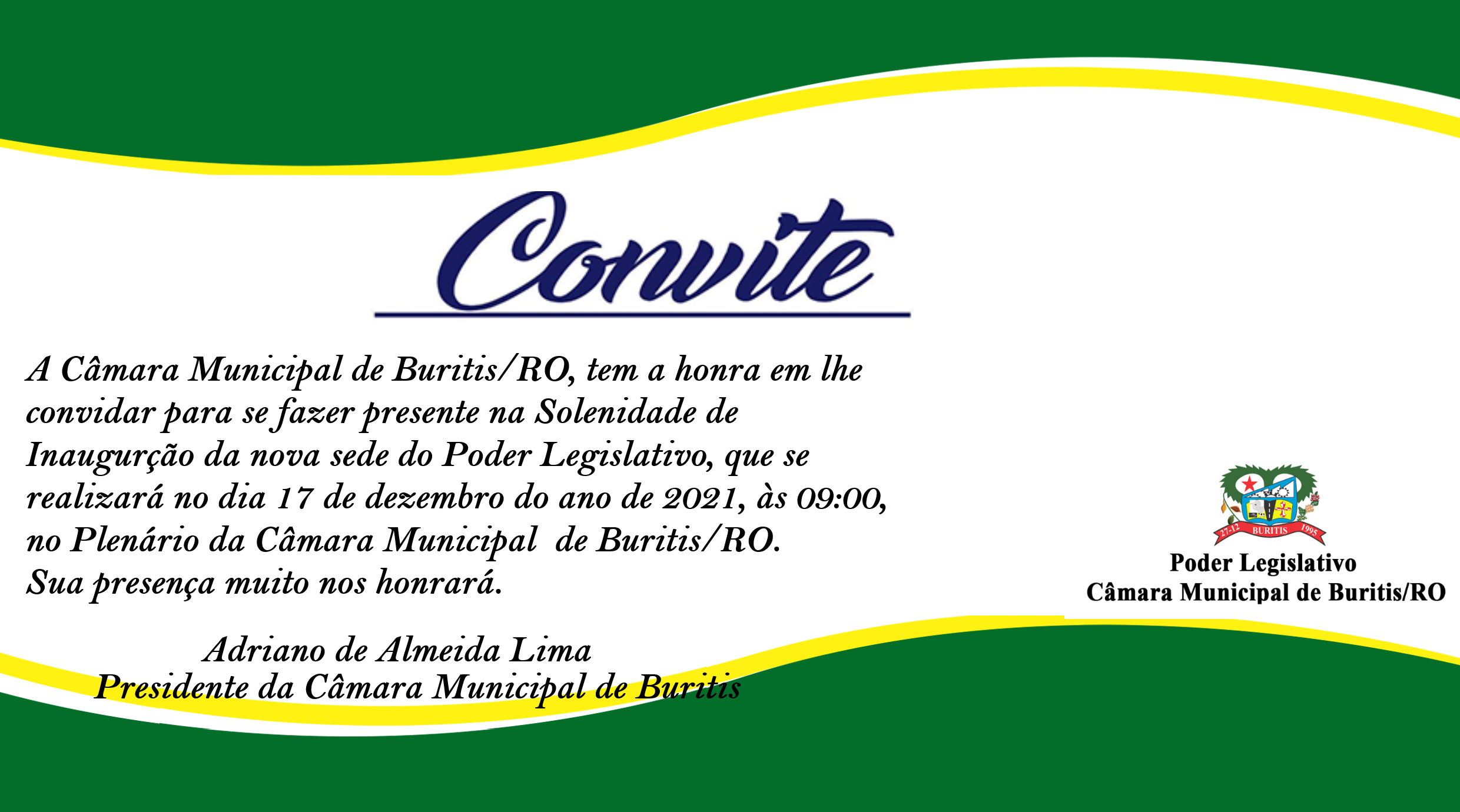 Convite

A Câmara Municipal de Buritis/RO, tem a honra em lhe convidar para se fazer presente na Solenidade de Inaugurção da nova sede do Poder Legislativo, que se realizará no dia 17 de dezembro do ano de 2021, às 09:00, no Plenário da Câmara Municipal de Buritis/RO.
Sua presença muito nos honrará.

Adriano de Almeida Lima
Presidente da Câmara Municipal de Buritis

27-12 BURITIS 1995

Poder Legislativo
Câmara Municipal de Buritis/RO